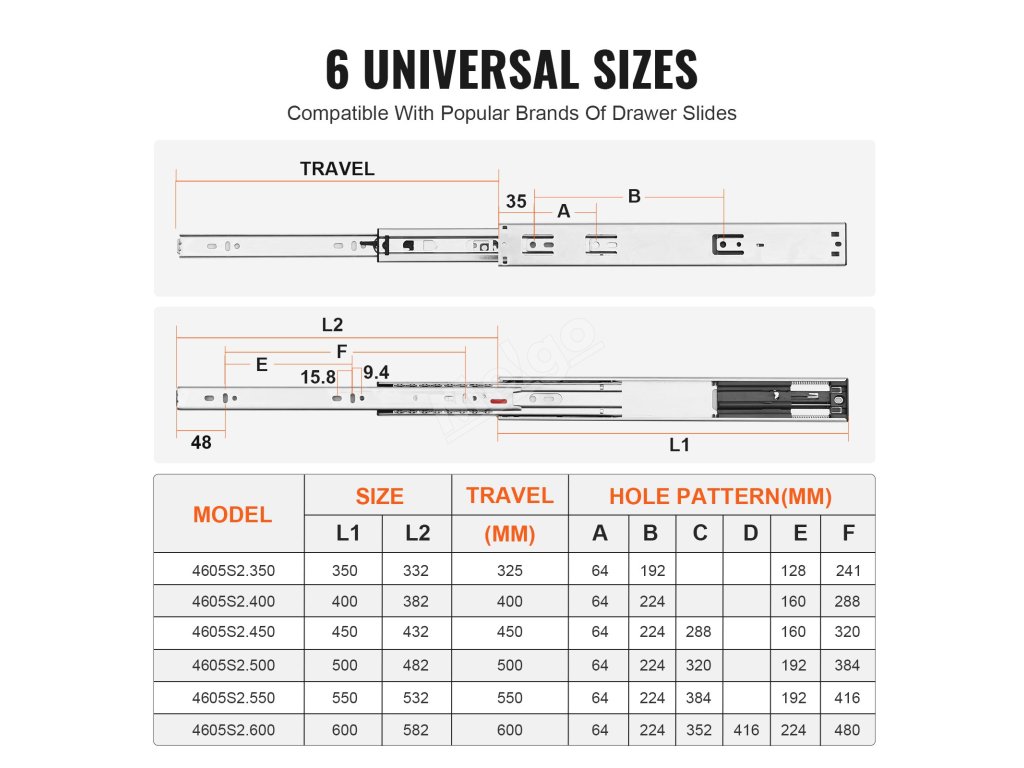 6 UNIVERSAL SIZES

Compatible With Popular Brands Of Drawer Slides

TRAVEL

35

A

B

L2

E

F

15.8

9.4

48

L1

| MODEL | SIZE L1 | SIZE L2 | TRAVEL (MM) | HOLE PATTERN(MM) A | B | C | D | E | F |
|---|---|---|---|---|---|---|---|---|---|
| 4605S2.350 | 350 | 332 | 325 | 64 | 192 | | | 128 | 241 |
| 4605S2.400 | 400 | 382 | 400 | 64 | 224 | | | 160 | 288 |
| 4605S2.450 | 450 | 432 | 450 | 64 | 224 | 288 | | 160 | 320 |
| 4605S2.500 | 500 | 482 | 500 | 64 | 224 | 320 | | 192 | 384 |
| 4605S2.550 | 550 | 532 | 550 | 64 | 224 | 384 | | 192 | 416 |
| 4605S2.600 | 600 | 582 | 600 | 64 | 224 | 352 | 416 | 224 | 480 |